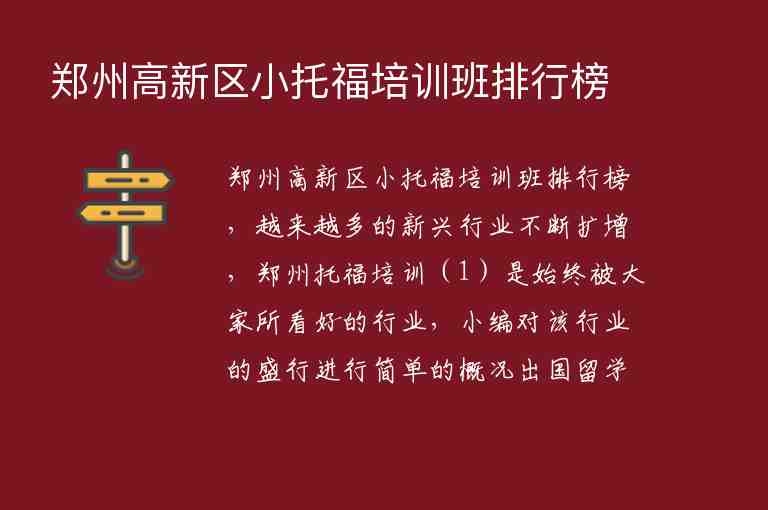 郑州高新区小托福培训班排行榜

郑州高新区小托福培训班排行榜，越来越多的新兴行业不断扩增，郑州托福培训（1）是始终被大家所看好的行业，小编对该行业的盛行进行简单的概况出国留学